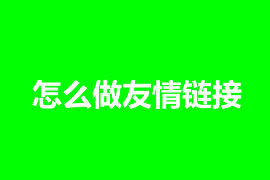 怎么做友情链接